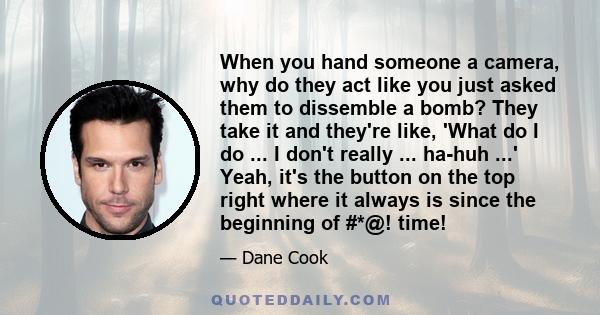 When you hand someone a camera, why do they act like you just asked them to dissemble a bomb? They take it and they're like, 'What do I do ... I don't really ... ha-huh ...' Yeah, it's the button on the top right where it always is since the beginning of #*@! time!

— Dane Cook

QUOTEDDAILY.COM